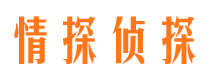 情探侦探